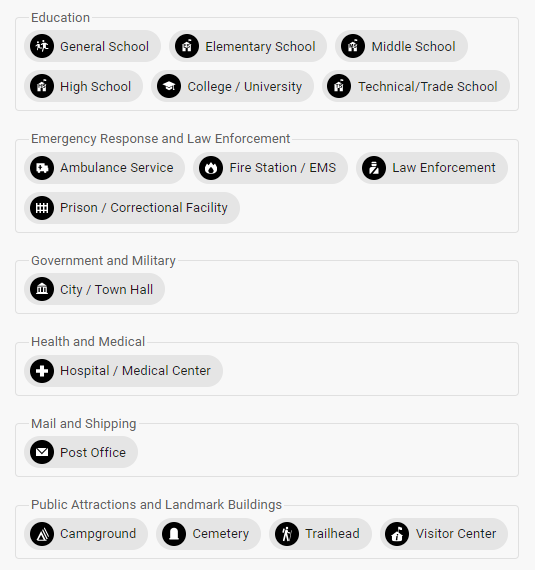 Education

General School
Elementary School
Middle School
High School
College / University
Technical/Trade School

Emergency Response and Law Enforcement

Ambulance Service
Fire Station / EMS
Law Enforcement
Prison / Correctional Facility

Government and Military

City / Town Hall

Health and Medical

Hospital / Medical Center

Mail and Shipping

Post Office

Public Attractions and Landmark Buildings

Campground
Cemetery
Trailhead
Visitor Center